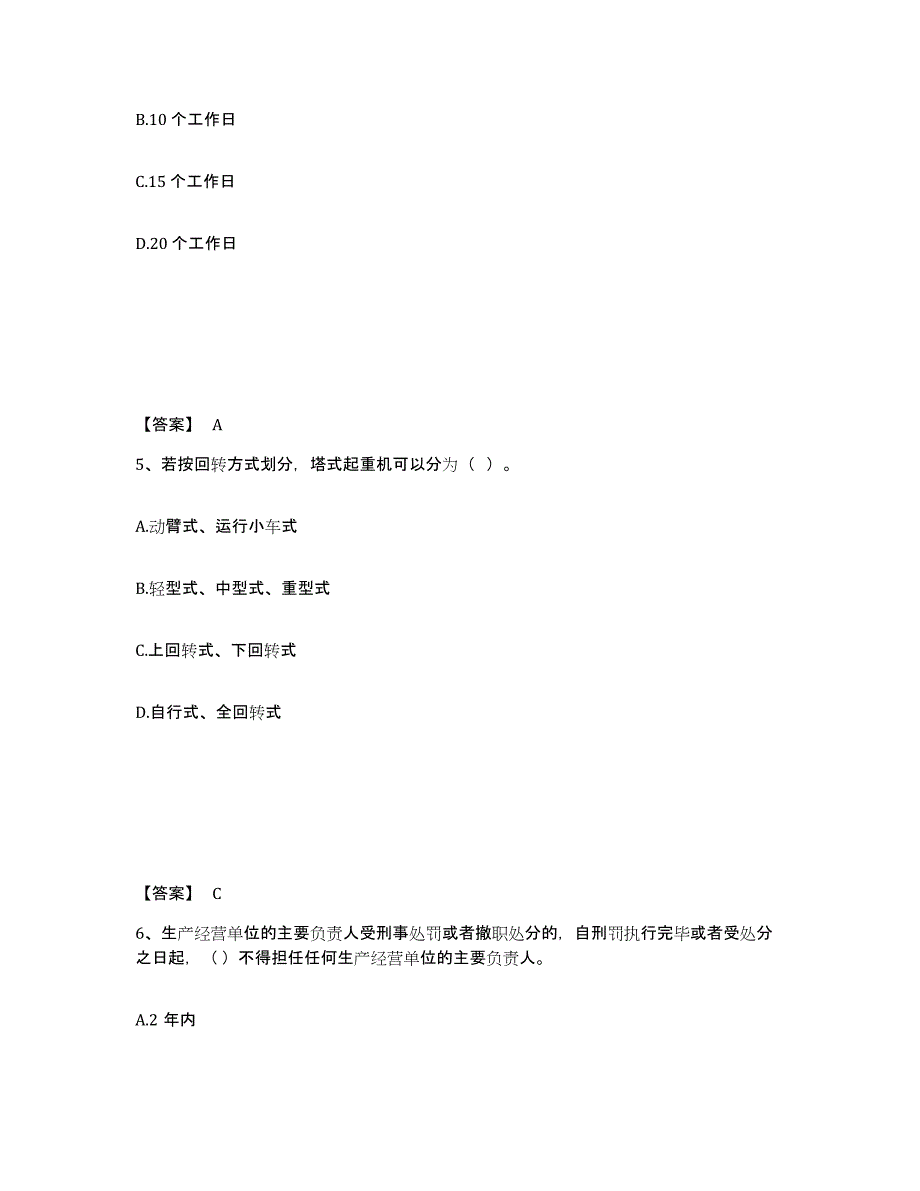 B.10 个工作日

C.15 个工作日

D.20 个工作日

【答案】 A

5、若按回转方式划分，塔式起重机可以分为（ ）。

A.动臂式、运行小车式

B.轻型式、中型式、重型式

C.上回转式、下回转式

D.自行式、全回转式

【答案】 C

6、生产经营单位的主要负责人受刑事处罚或者撤职处分的，自刑罚执行完毕或者受处分之日起，（）不得担任任何生产经营单位的主要负责人。

A.2 年内